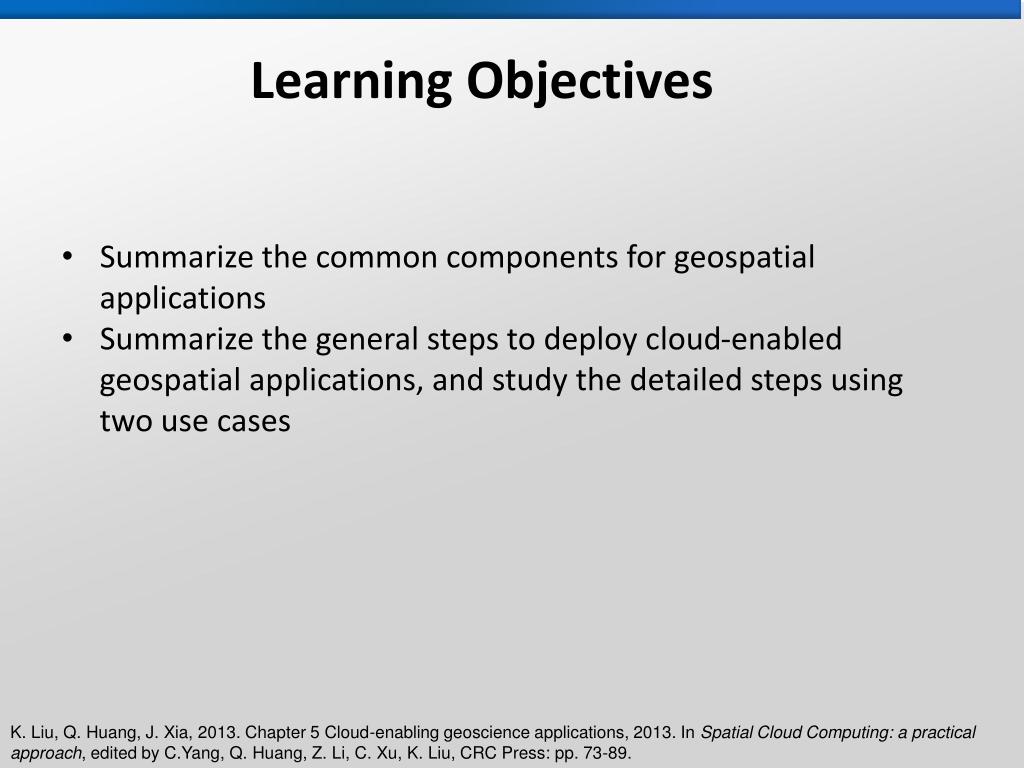 Learning Objectives

• Summarize the common components for geospatial applications
• Summarize the general steps to deploy cloud-enabled geospatial applications, and study the detailed steps using two use cases

K. Liu, Q. Huang, J. Xia, 2013. Chapter 5 Cloud-enabling geoscience applications, 2013. In Spatial Cloud Computing: a practical approach, edited by C.Yang, Q. Huang, Z. Li, C. Xu, K. Liu, CRC Press: pp. 73-89.